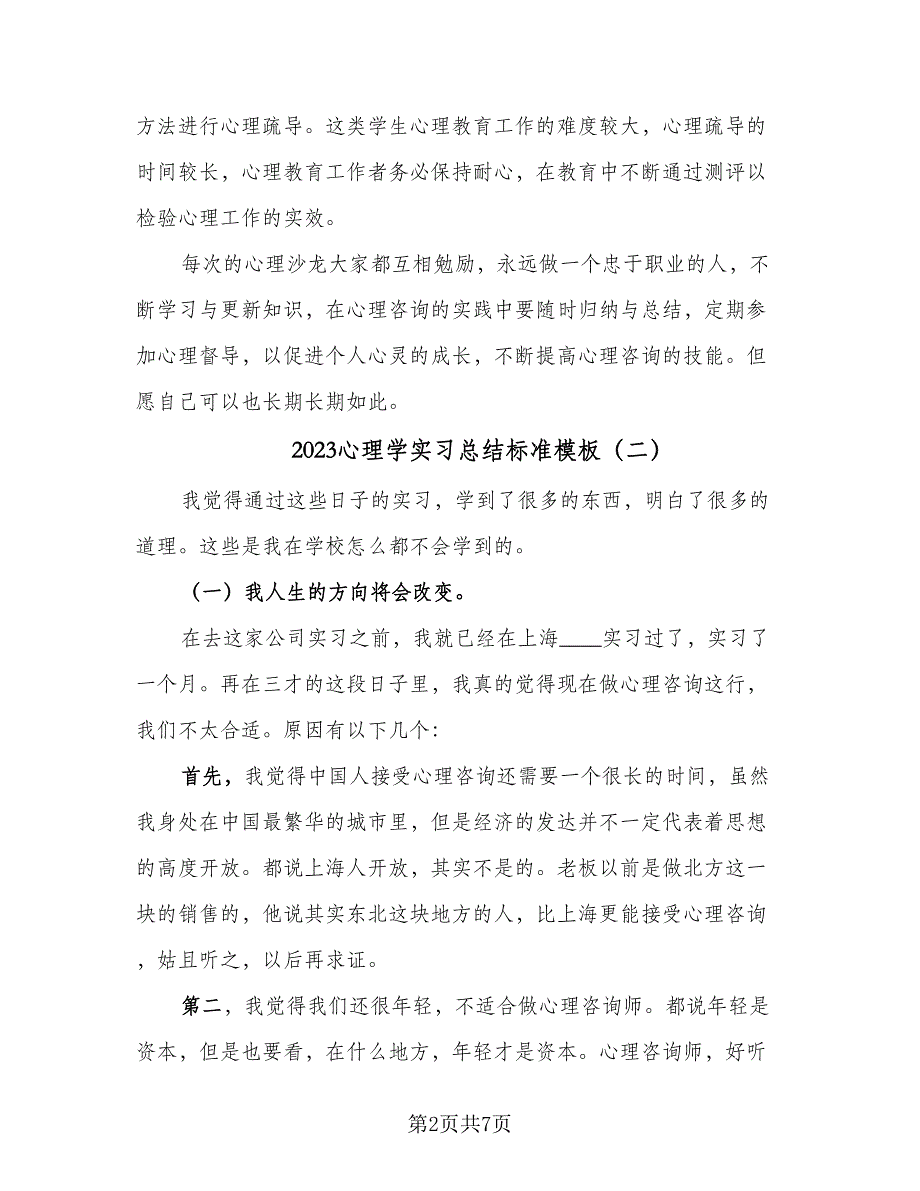 方法进行心理疏导。这类学生心理教育工作的难度较大，心理疏导的时间较长，心理教育工作者务必保持耐心，在教育中不断通过测评以检验心理工作的实效。

每次的心理沙龙大家都互相勉励，永远做一个忠于职业的人，不断学习与更新知识，在心理咨询的实践中要随时归纳与总结，定期参加心理督导，以促进个人心灵的成长，不断提高心理咨询的技能。但愿自己可以也长期长期如此。

2023心理学实习总结标准模板（二）

我觉得通过这些日子的实习，学到了很多的东西，明白了很多的道理。这些是我在学校怎么都不会学到的。

（一）我人生的方向将会改变。

在去这家公司实习之前，我就已经在上海____实习过了，实习了一个月。再在三才的这段日子里，我真的觉得现在做心理咨询这行，我们不太合适。原因有以下几个：

首先，我觉得中国人接受心理咨询还需要一个很长的时间，虽然我身处在中国最繁华的城市里，但是经济的发达并不一定代表着思想的高度开放。都说上海人开放，其实不是的。老板以前是做北方这一块的销售的，他说其实东北这块地方的人，比上海更能接受心理咨询，姑且听之，以后再求证。

第二，我觉得我们还很年轻，不适合做心理咨询师。都说年轻是资本，但是也要看，在什么地方，年轻才是资本。心理咨询师，好听

第2页共7页